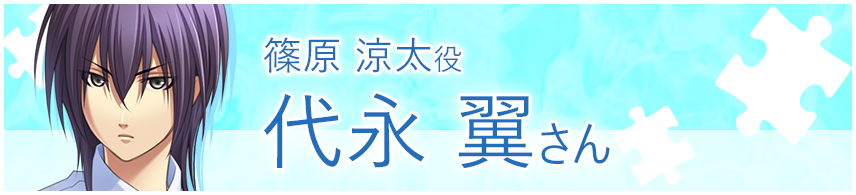 篠原 涼太役

代永 翼さん